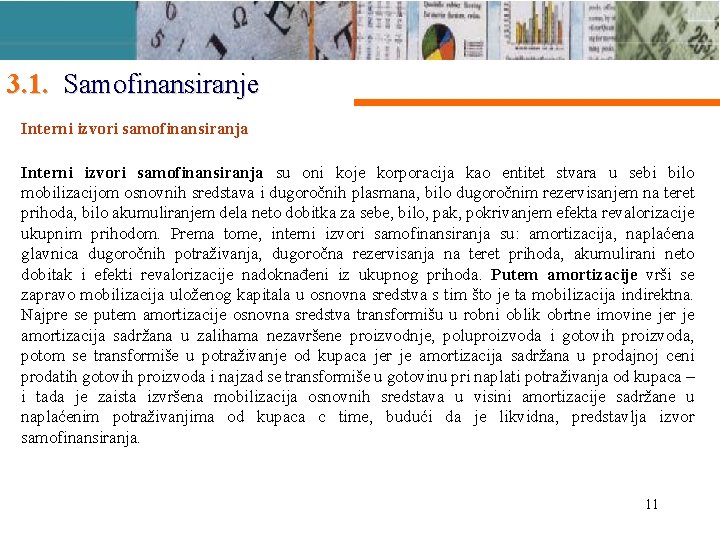 3.1. Samofinansiranje

Interni izvori samofinansiranja

Interni izvori samofinansiranja su oni koje korporacija kao entitet stvara u sebi bilo mobilizacijom osnovnih sredstava i dugoročnih plasmana, bilo dugoročnim rezervisanjem na teret prihoda, bilo akumuliranjem dela neto dobitka za sebe, bilo, pak, pokrivanjem efekta revalorizacije ukupnim prihodom. Prema tome, interni izvori samofinansiranja su: amortizacija, naplaćena glavnica dugoročnih potraživanja, dugoročna rezervisanja na teret prihoda, akumulirani neto dobitak i efekti revalorizacije nadoknađeni iz ukupnog prihoda. Putem amortizacije vrši se zapravo mobilizacija uloženog kapitala u osnovna sredstva s tim što je ta mobilizacija indirektna. Najpre se putem amortizacije osnovna sredstva transformišu u robni oblik obrtne imovine jer je amortizacija sadržana u zalihama nezavršene proizvodnje, poluproizvoda i gotovih proizvoda, potom se transformiše u potraživanje od kupaca jer je amortizacija sadržana u prodajnoj ceni prodatih gotovih proizvoda i najzad se transformiše u gotovinu pri naplati potraživanja od kupaca – i tada je zaista izvršena mobilizacija osnovnih sredstava u visini amortizacije sadržane u naplaćenim potraživanjima od kupaca c time, budući da je likvidna, predstavlja izvor samofinansiranja.

11